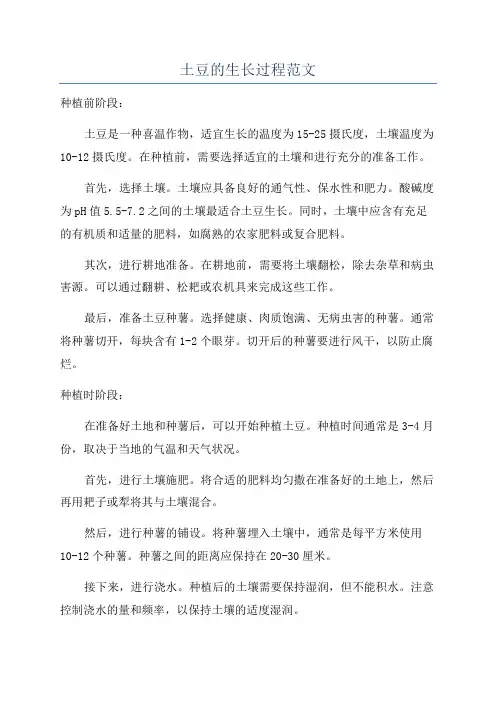 土豆的生长过程范文

种植前阶段：

土豆是一种喜温作物，适宜生长的温度为15-25摄氏度，土壤温度为10-12摄氏度。在种植前，需要选择适宜的土壤和进行充分的准备工作。

首先，选择土壤。土壤应具备良好的通气性、保水性和肥力。酸碱度为pH值5.5-7.2之间的土壤最适合土豆生长。同时，土壤中应含有充足的有机质和适量的肥料，如腐熟的农家肥料或复合肥料。

其次，进行耕地准备。在耕地前，需要将土壤翻松，除去杂草和病虫害源。可以通过翻耕、松耙或农机具来完成这些工作。

最后，准备土豆种薯。选择健康、肉质饱满、无病虫害的种薯。通常将种薯切开，每块含有1-2个眼芽。切开后的种薯要进行风干，以防止腐烂。

种植时阶段：

在准备好土地和种薯后，可以开始种植土豆。种植时间通常是3-4月份，取决于当地的气温和天气状况。

首先，进行土壤施肥。将合适的肥料均匀撒在准备好的土地上，然后再用耙子或犁将其与土壤混合。

然后，进行种薯的铺设。将种薯埋入土壤中，通常是每平方米使用10-12个种薯。种薯之间的距离应保持在20-30厘米。

接下来，进行浇水。种植后的土壤需要保持湿润，但不能积水。注意控制浇水的量和频率，以保持土壤的适度湿润。